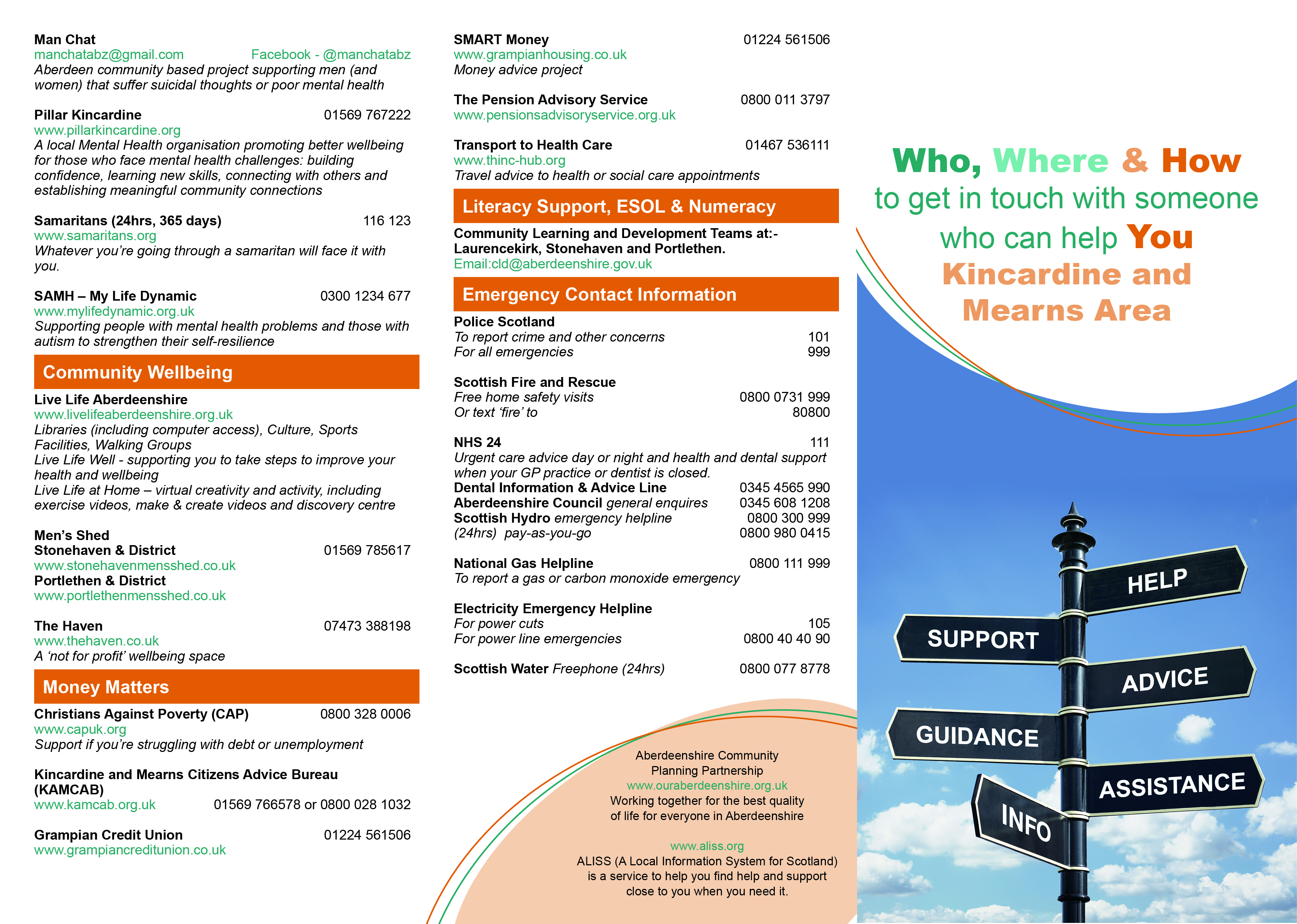 Man Chat
manchatabz@gmail.com Facebook - @manchatabz
Aberdeen community based project supporting men (and women) that suffer suicidal thoughts or poor mental health

Pillar Kincardine 01569 767222
www.pillarkincardine.org
A local Mental Health organisation promoting better wellbeing for those who face mental health challenges: building confidence, learning new skills, connecting with others and establishing meaningful community connections

Samaritans (24hrs, 365 days) 116 123
www.samaritans.org
Whatever you're going through a samaritan will face it with you.

SAMH – My Life Dynamic 0300 1234 677
www.mylifedynamic.org.uk
Supporting people with mental health problems and those with autism to strengthen their self-resilience

Community Wellbeing

Live Life Aberdeenshire
www.livelifeaberdeenshire.org.uk
Libraries (including computer access), Culture, Sports Facilities, Walking Groups
Live Life Well - supporting you to take steps to improve your health and wellbeing
Live Life at Home – virtual creativity and activity, including exercise videos, make & create videos and discovery centre

Men's Shed
Stonehaven & District 01569 785617
www.stonehavenmensshed.co.uk
Portlethen & District
www.portlethenmensshed.co.uk

The Haven 07473 388198
www.thehaven.co.uk
A 'not for profit' wellbeing space

Money Matters

Christians Against Poverty (CAP) 0800 328 0006
www.capuk.org
Support if you're struggling with debt or unemployment

Kincardine and Mearns Citizens Advice Bureau (KAMCAB)
www.kamcab.org.uk 01569 766578 or 0800 028 1032

Grampian Credit Union 01224 561506
www.grampiancreditunion.co.uk

SMART Money 01224 561506
www.grampianhousing.co.uk
Money advice project

The Pension Advisory Service 0800 011 3797
www.pensionsadvisoryservice.org.uk

Transport to Health Care 01467 536111
www.thinc-hub.org
Travel advice to health or social care appointments

Literacy Support, ESOL & Numeracy

Community Learning and Development Teams at:- Laurencekirk, Stonehaven and Portlethen.
Email:cld@aberdeenshire.gov.uk

Emergency Contact Information

Police Scotland
To report crime and other concerns 101
For all emergencies 999

Scottish Fire and Rescue
Free home safety visits 0800 0731 999
Or text 'fire' to 80800

NHS 24 111
Urgent care advice day or night and health and dental support when your GP practice or dentist is closed.
Dental Information & Advice Line 0345 4565 990
Aberdeenshire Council general enquires 0345 608 1208
Scottish Hydro emergency helpline 0800 300 999
(24hrs) pay-as-you-go 0800 980 0415

National Gas Helpline 0800 111 999
To report a gas or carbon monoxide emergency

Electricity Emergency Helpline
For power cuts 105
For power line emergencies 0800 40 40 90

Scottish Water Freephone (24hrs) 0800 077 8778

Aberdeenshire Community Planning Partnership
www.ouraberdeenshire.org.uk
Working together for the best quality of life for everyone in Aberdeenshire

www.aliss.org
ALISS (A Local Information System for Scotland) is a service to help you find help and support close to you when you need it.

Who, Where & How to get in touch with someone who can help You
Kincardine and Mearns Area

HELP
SUPPORT
ADVICE
GUIDANCE
ASSISTANCE
INFO